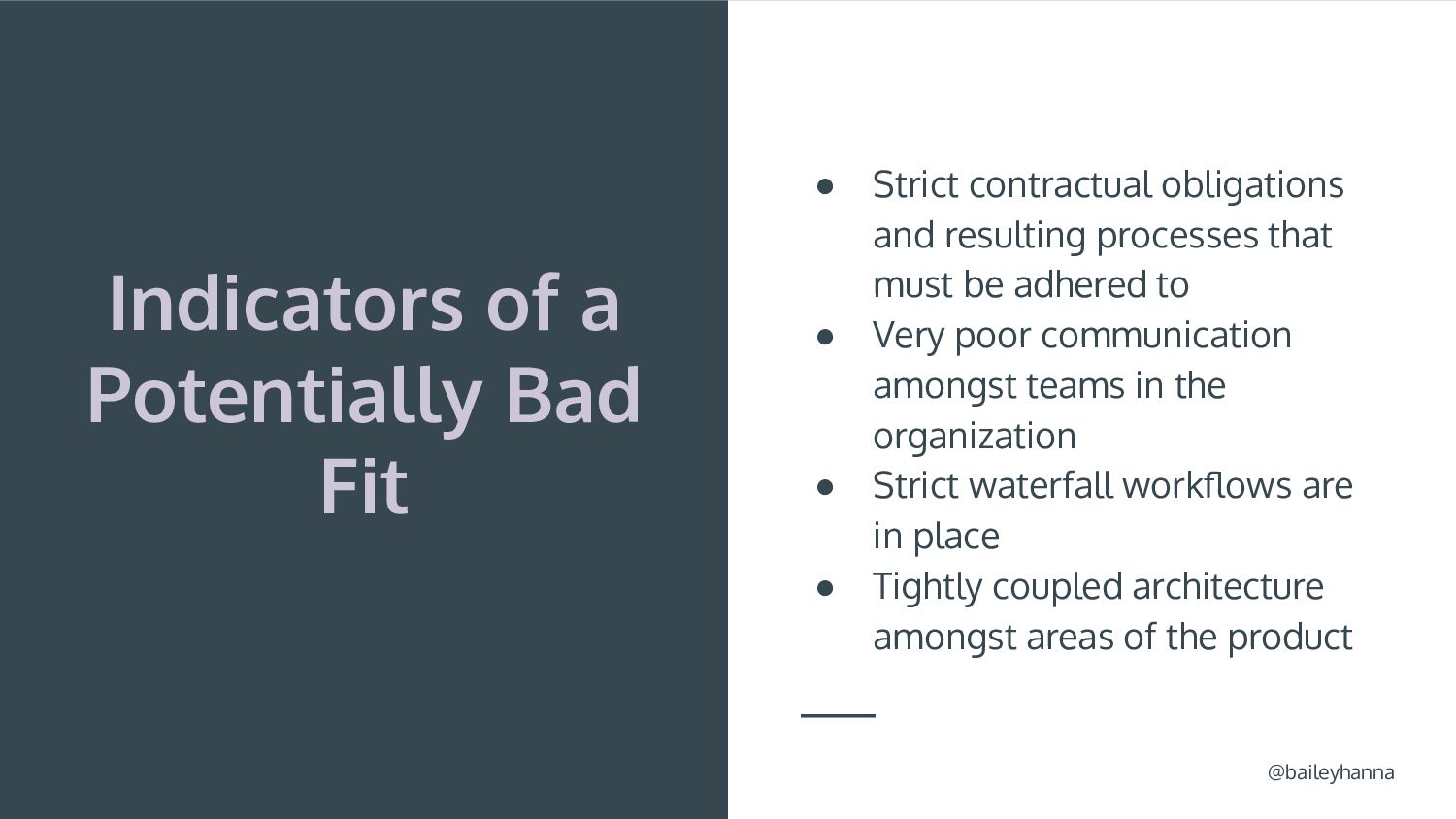 Indicators of a Potentially Bad Fit

• Strict contractual obligations and resulting processes that must be adhered to
• Very poor communication amongst teams in the organization
• Strict waterfall workflows are in place
• Tightly coupled architecture amongst areas of the product

@baileyhanna